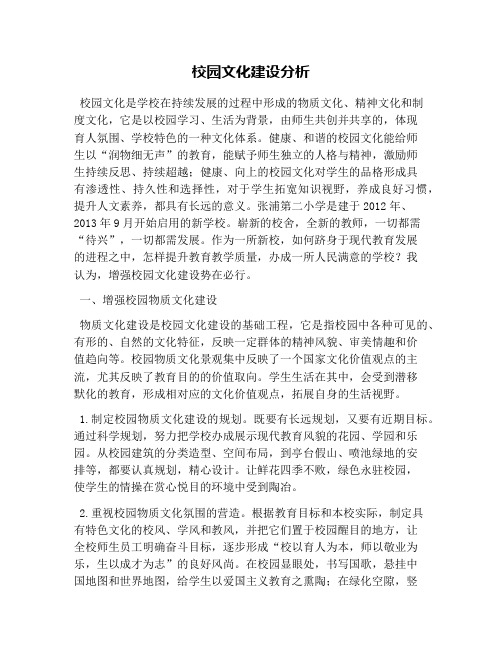 校园文化建设分析

校园文化是学校在持续发展的过程中形成的物质文化、精神文化和制度文化，它是以校园学习、生活为背景，由师生共创并共享的，体现育人氛围、学校特色的一种文化体系。健康、和谐的校园文化能给师生以“润物细无声”的教育，能赋予师生独立的人格与精神，激励师生持续反思、持续超越；健康、向上的校园文化对学生的品格形成具有渗透性、持久性和选择性，对于学生拓宽知识视野，养成良好习惯，提升人文素养，都具有长远的意义。张浦第二小学是建于 2012 年、2013 年 9 月开始启用的新学校。崭新的校舍，全新的教师，一切都需“待兴”，一切都需发展。作为一所新校，如何跻身于现代教育发展的进程之中，怎样提升教育教学质量，办成一所人民满意的学校？我认为，增强校园文化建设势在必行。

一、增强校园物质文化建设

物质文化建设是校园文化建设的基础工程，它是指校园中各种可见的、有形的、自然的文化特征，反映一定群体的精神风貌、审美情趣和价值趋向等。校园物质文化景观集中反映了一个国家文化价值观点的主流，尤其反映了教育目的的价值取向。学生生活在其中，会受到潜移默化的教育，形成相对应的文化价值观点，拓展自身的生活视野。

1.制定校园物质文化建设的规划。既要有长远规划，又要有近期目标。通过科学规划，努力把学校办成展示现代教育风貌的花园、学园和乐园。从校园建筑的分类造型、空间布局，到亭台假山、喷池绿地的安排等，都要认真规划，精心设计。让鲜花四季不败，绿色永驻校园，使学生的情操在赏心悦目的环境中受到陶冶。

2.重视校园物质文化氛围的营造。根据教育目标和本校实际，制定具有特色文化的校风、学风和教风，并把它们置于校园醒目的地方，让全校师生员工明确奋斗目标，逐步形成“校以育人为本，师以敬业为乐，生以成才为志”的良好风尚。在校园显眼处，书写国歌，悬挂中国地图和世界地图，给学生以爱国主义教育之熏陶；在绿化空隙，竖